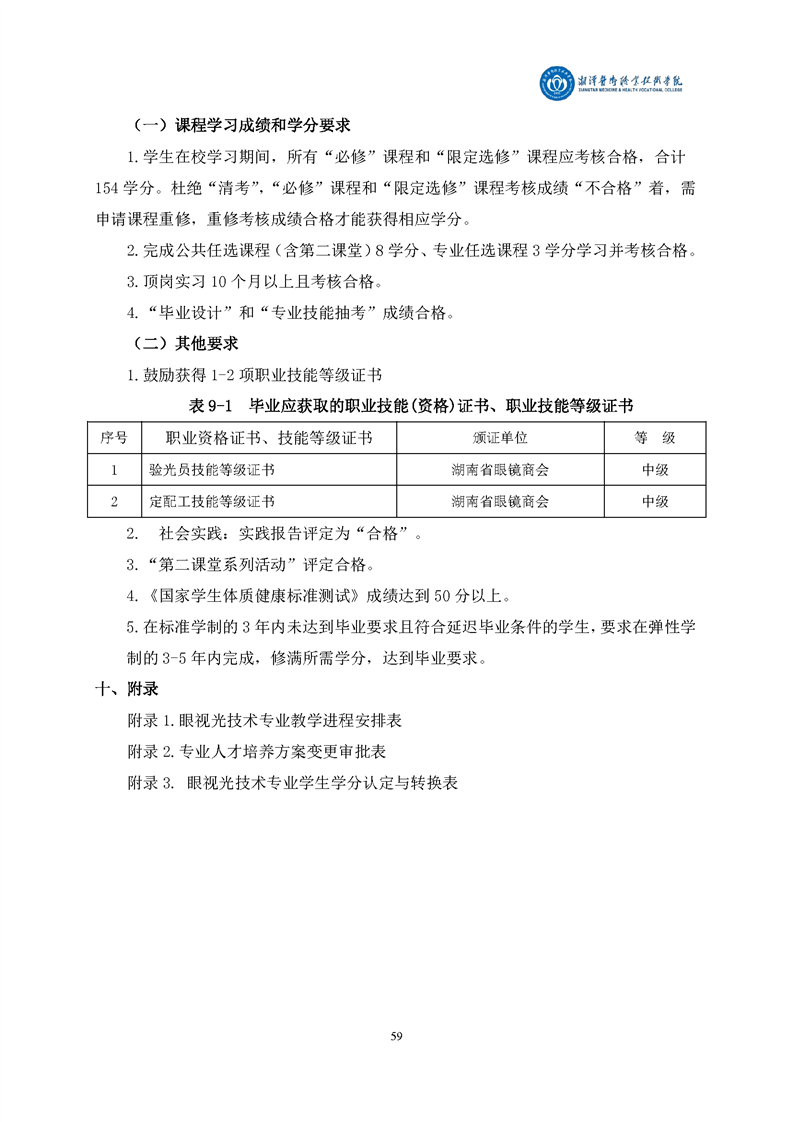 湘潭医卫职业技术学院
XIANGTAN MEDICINE & HEALTH VOCATIONAL COLLEGE

（一）课程学习成绩和学分要求

1.学生在校学习期间，所有“必修”课程和“限定选修”课程应考核合格，合计154学分。杜绝“清考”,“必修”课程和“限定选修”课程考核成绩“不合格”着，需申请课程重修，重修考核成绩合格才能获得相应学分。

2.完成公共任选课程（含第二课堂）8学分、专业任选课程3学分学习并考核合格。

3.顶岗实习10个月以上且考核合格。

4.“毕业设计”和“专业技能抽考”成绩合格。

（二）其他要求

1.鼓励获得1-2项职业技能等级证书

表9-1 毕业应获取的职业技能(资格)证书、职业技能等级证书

| 序号 | 职业资格证书、技能等级证书 | 颁证单位 | 等 级 |
|---|---|---|---|
| 1 | 验光员技能等级证书 | 湖南省眼镜商会 | 中级 |
| 2 | 定配工技能等级证书 | 湖南省眼镜商会 | 中级 |

2. 社会实践：实践报告评定为“合格”。

3.“第二课堂系列活动”评定合格。

4.《国家学生体质健康标准测试》成绩达到50分以上。

5.在标准学制的3年内未达到毕业要求且符合延迟毕业条件的学生，要求在弹性学制的3-5年内完成，修满所需学分，达到毕业要求。

十、附录

附录1.眼视光技术专业教学进程安排表

附录2.专业人才培养方案变更审批表

附录3. 眼视光技术专业学生学分认定与转换表

59